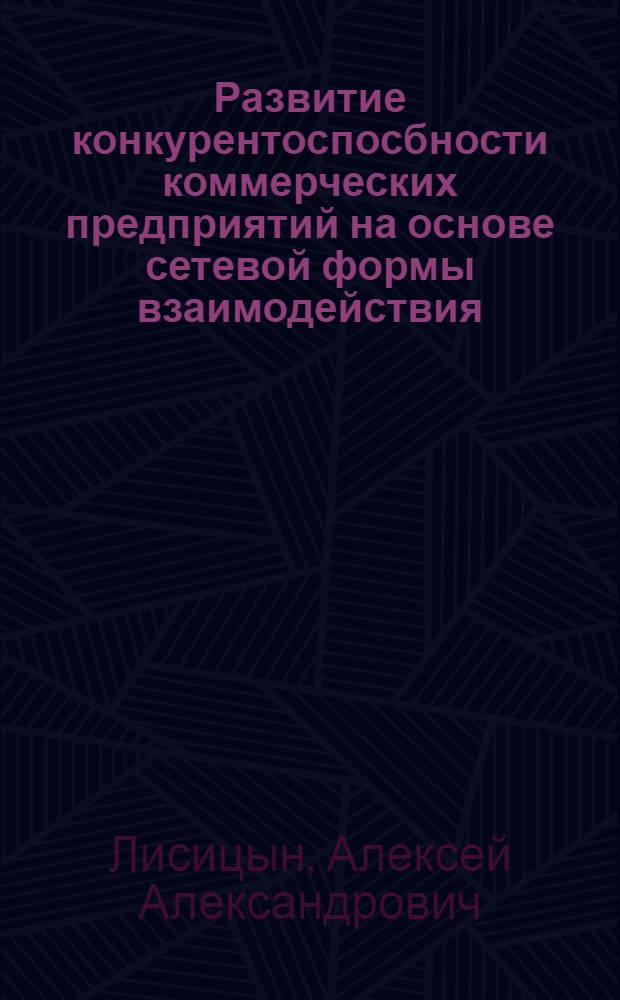 Развитие конкурентоспосбности коммерческих предприятий на основе сетевой формы взаимодействия

Лисицын, Алексей Александрович